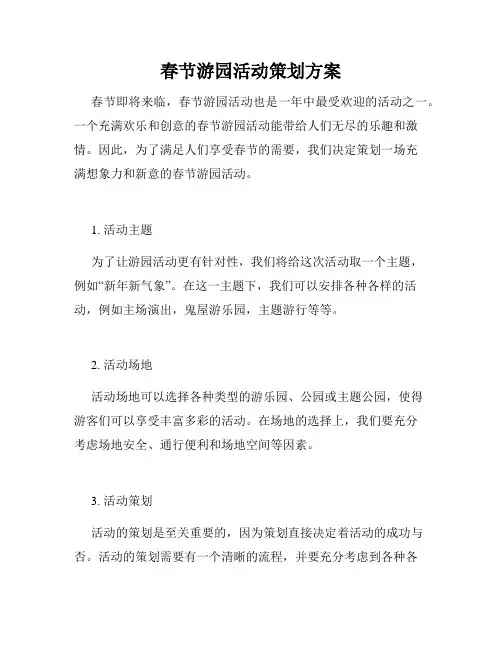 春节游园活动策划方案

春节即将来临，春节游园活动也是一年中最受欢迎的活动之一。一个充满欢乐和创意的春节游园活动能带给人们无尽的乐趣和激情。因此，为了满足人们享受春节的需要，我们决定策划一场充满想象力和新意的春节游园活动。

1. 活动主题

为了让游园活动更有针对性，我们将给这次活动取一个主题，例如“新年新气象”。在这一主题下，我们可以安排各种各样的活动，例如主场演出，鬼屋游乐园，主题游行等等。

2. 活动场地

活动场地可以选择各种类型的游乐园、公园或主题公园，使得游客们可以享受丰富多彩的活动。在场地的选择上，我们要充分考虑场地安全、通行便利和场地空间等因素。

3. 活动策划

活动的策划是至关重要的，因为策划直接决定着活动的成功与否。活动的策划需要有一个清晰的流程，并要充分考虑到各种各